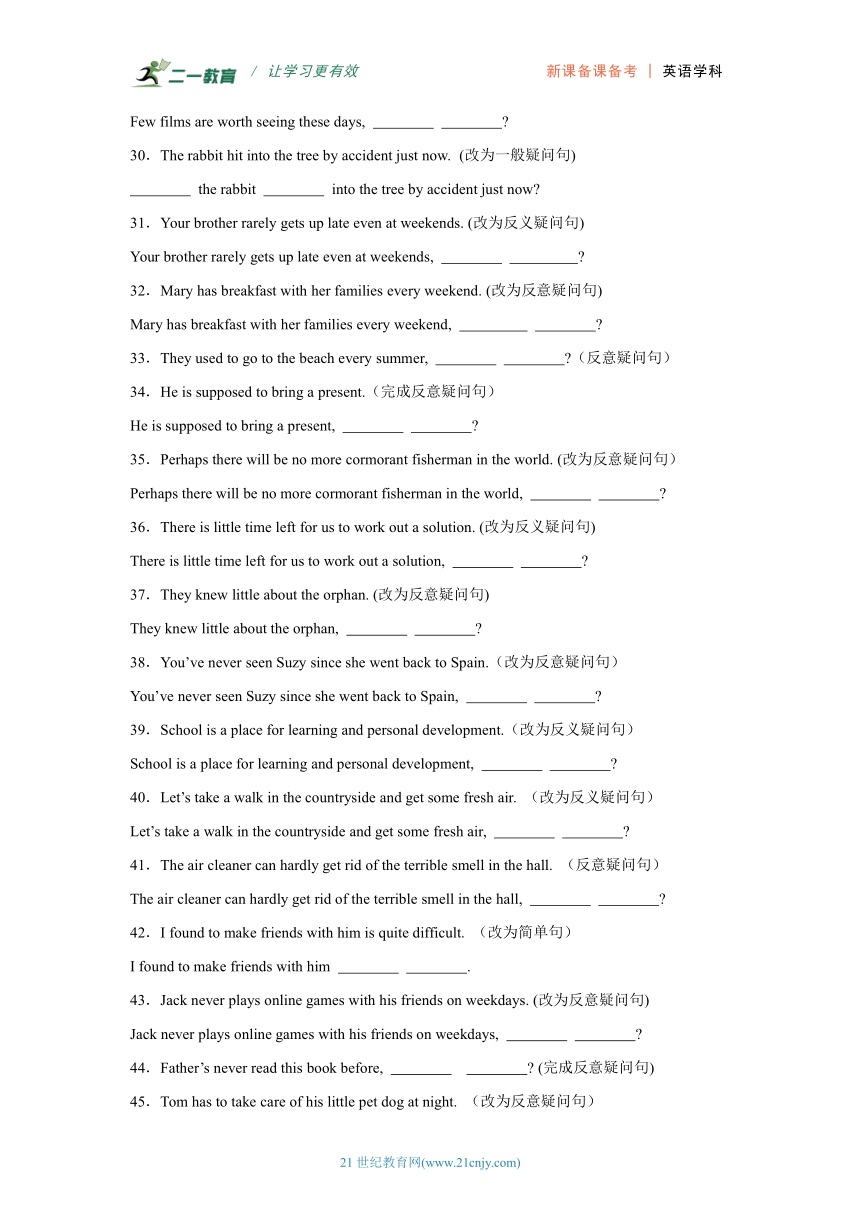 二一教育 / 让学习更有效 新课备课备考 | 英语学科

Few films are worth seeing these days, ________ ________?

30．The rabbit hit into the tree by accident just now. (改为一般疑问句)

________ the rabbit ________ into the tree by accident just now?

31．Your brother rarely gets up late even at weekends. (改为反义疑问句)

Your brother rarely gets up late even at weekends, ________ ________?

32．Mary has breakfast with her families every weekend. (改为反意疑问句)

Mary has breakfast with her families every weekend, ________ ________?

33．They used to go to the beach every summer, ________ ________?（反意疑问句）

34．He is supposed to bring a present.（完成反意疑问句）

He is supposed to bring a present, ________ ________?

35．Perhaps there will be no more cormorant fisherman in the world. (改为反意疑问句）

Perhaps there will be no more cormorant fisherman in the world, ________ ________?

36．There is little time left for us to work out a solution. (改为反义疑问句)

There is little time left for us to work out a solution, ________ ________?

37．They knew little about the orphan. (改为反意疑问句)

They knew little about the orphan, ________ ________?

38．You’ve never seen Suzy since she went back to Spain.（改为反意疑问句）

You’ve never seen Suzy since she went back to Spain, ________ ________?

39．School is a place for learning and personal development.（改为反义疑问句）

School is a place for learning and personal development, ________ ________?

40．Let’s take a walk in the countryside and get some fresh air. （改为反义疑问句）

Let’s take a walk in the countryside and get some fresh air, ________ ________?

41．The air cleaner can hardly get rid of the terrible smell in the hall. （反意疑问句）

The air cleaner can hardly get rid of the terrible smell in the hall, ________ ________?

42．I found to make friends with him is quite difficult. （改为简单句）

I found to make friends with him ________ ________.

43．Jack never plays online games with his friends on weekdays. (改为反意疑问句)

Jack never plays online games with his friends on weekdays, ________ ________?

44．Father’s never read this book before, ________ ________? (完成反意疑问句)

45．Tom has to take care of his little pet dog at night. （改为反意疑问句）

21 世纪教育网(www.21cnjy.com)